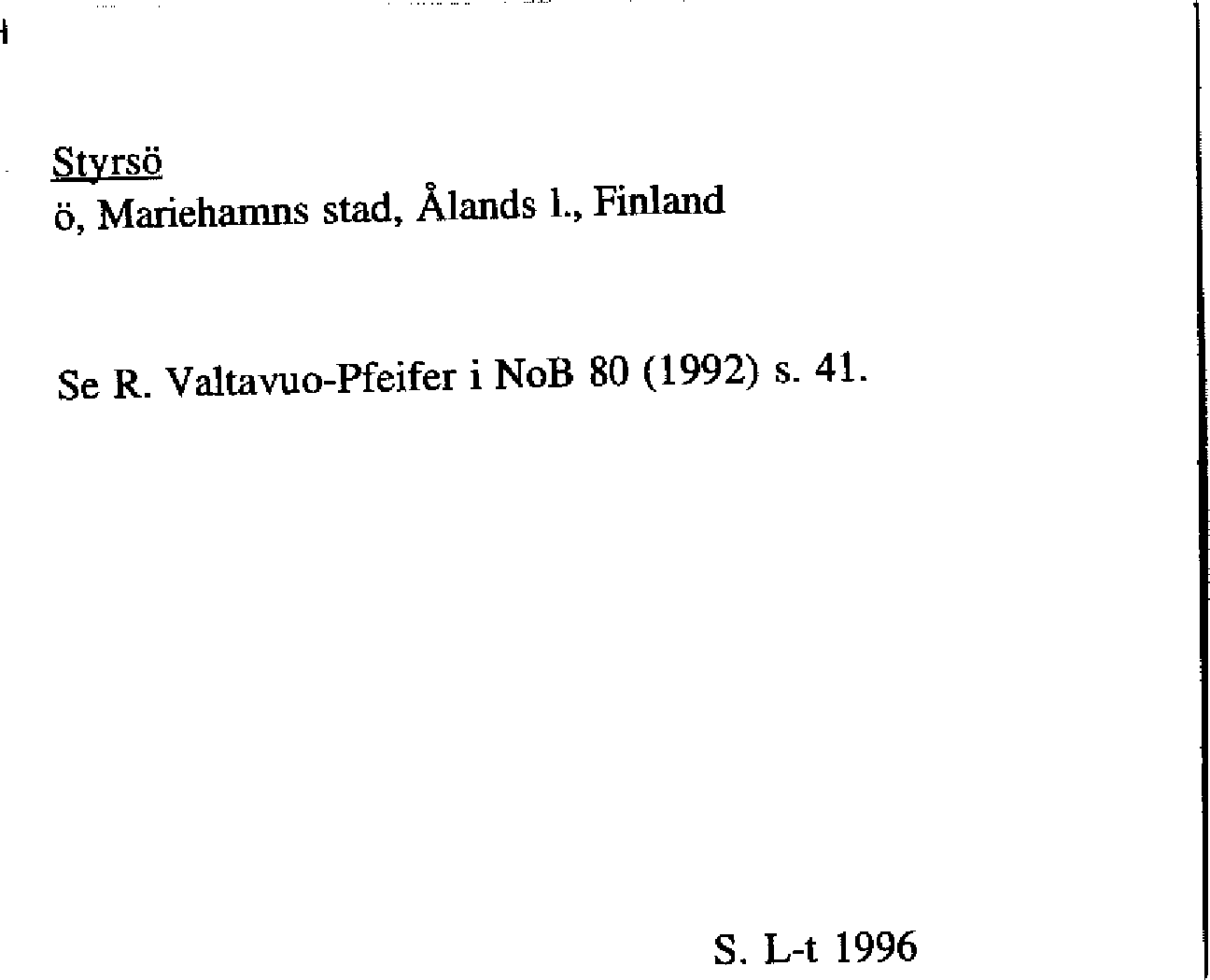 Styrsö
ö, Mariehamns stad, Ålands l., Finland

Se R. Valtavuo-Pfeifer i NoB 80 (1992) s. 41.

S. L-t 1996